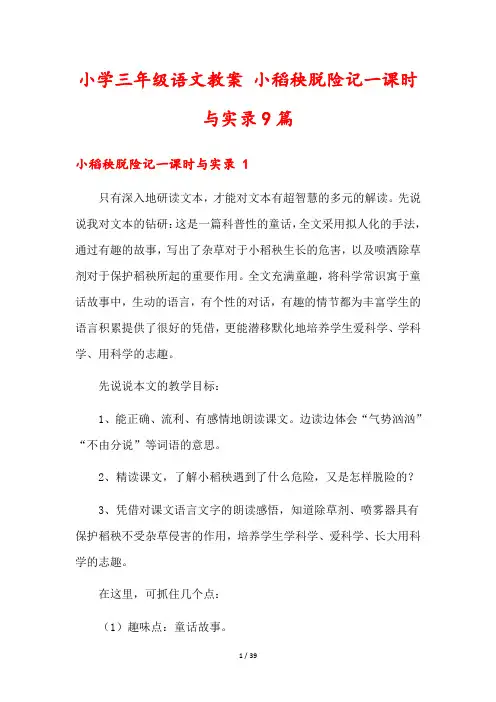 小学三年级语文教案 小稻秧脱险记一课时与实录9篇

小稻秧脱险记一课时与实录 1

只有深入地研读文本，才能对文本有超智慧的多元的解读。先说说我对文本的钻研：这是一篇科普性的童话，全文采用拟人化的手法，通过有趣的故事，写出了杂草对于小稻秧生长的危害，以及喷洒除草剂对于保护稻秧所起的重要作用。全文充满童趣，将科学常识寓于童话故事中，生动的语言，有个性的对话，有趣的情节都为丰富学生的语言积累提供了很好的凭借，更能潜移默化地培养学生爱科学、学科学、用科学的志趣。

先说说本文的教学目标：

1、能正确、流利、有感情地朗读课文。边读边体会“气势汹汹”“不由分说”等词语的意思。

2、精读课文，了解小稻秧遇到了什么危险，又是怎样脱险的？

3、凭借对课文语言文字的朗读感悟，知道除草剂、喷雾器具有保护稻秧不受杂草侵害的作用，培养学生学科学、爱科学、长大用科学的志趣。

在这里，可抓住几个点：

（1）趣味点：童话故事。

1 / 39